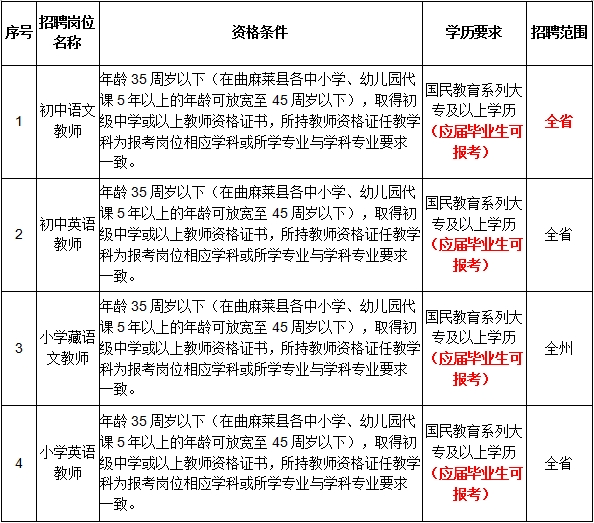 | 序号 | 招聘岗位名称 | 资格条件 | 学历要求 | 招聘范围 |
|---|---|---|---|---|
| 1 | 初中语文教师 | 年龄 35 周岁以下（在曲麻莱县各中小学、幼儿园代课 5 年以上的年龄可放宽至 45 周岁以下），取得初级中学或以上教师资格证书，所持教师资格证任教学科为报考岗位相应学科或所学专业与学科专业要求一致。 | 国民教育系列大专及以上学历（应届毕业生可报考） | 全省 |
| 2 | 初中英语教师 | 年龄 35 周岁以下（在曲麻莱县各中小学、幼儿园代课 5 年以上的年龄可放宽至 45 周岁以下），取得初级中学或以上教师资格证书，所持教师资格证任教学科为报考岗位相应学科或所学专业与学科专业要求一致。 | 国民教育系列大专及以上学历（应届毕业生可报考） | 全省 |
| 3 | 小学藏语文教师 | 年龄 35 周岁以下（在曲麻莱县各中小学、幼儿园代课 5 年以上的年龄可放宽至 45 周岁以下），取得初级中学或以上教师资格证书，所持教师资格证任教学科为报考岗位相应学科或所学专业与学科专业要求一致。 | 国民教育系列大专及以上学历（应届毕业生可报考） | 全州 |
| 4 | 小学英语教师 | 年龄 35 周岁以下（在曲麻莱县各中小学、幼儿园代课 5 年以上的年龄可放宽至 45 周岁以下），取得初级中学或以上教师资格证书，所持教师资格证任教学科为报考岗位相应学科或所学专业与学科专业要求一致。 | 国民教育系列大专及以上学历（应届毕业生可报考） | 全省 |